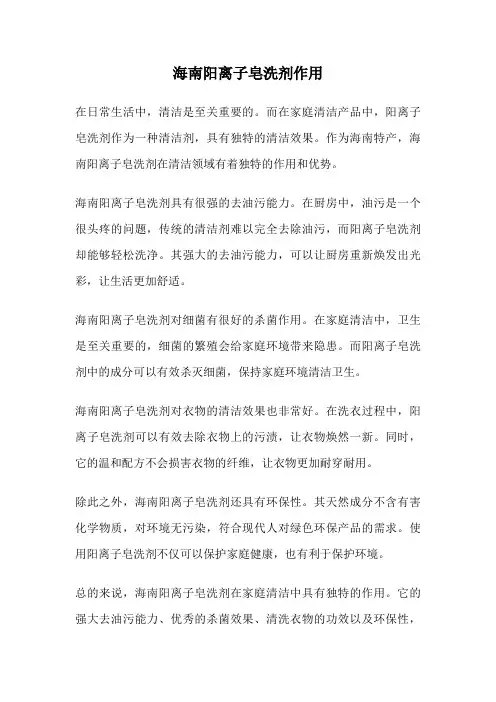 海南阳离子皂洗剂作用

在日常生活中，清洁是至关重要的。而在家庭清洁产品中，阳离子皂洗剂作为一种清洁剂，具有独特的清洁效果。作为海南特产，海南阳离子皂洗剂在清洁领域有着独特的作用和优势。

海南阳离子皂洗剂具有很强的去油污能力。在厨房中，油污是一个很头疼的问题，传统的清洁剂难以完全去除油污，而阳离子皂洗剂却能够轻松洗净。其强大的去油污能力，可以让厨房重新焕发出光彩，让生活更加舒适。

海南阳离子皂洗剂对细菌有很好的杀菌作用。在家庭清洁中，卫生是至关重要的，细菌的繁殖会给家庭环境带来隐患。而阳离子皂洗剂中的成分可以有效杀灭细菌，保持家庭环境清洁卫生。

海南阳离子皂洗剂对衣物的清洁效果也非常好。在洗衣过程中，阳离子皂洗剂可以有效去除衣物上的污渍，让衣物焕然一新。同时，它的温和配方不会损害衣物的纤维，让衣物更加耐穿耐用。

除此之外，海南阳离子皂洗剂还具有环保性。其天然成分不含有害化学物质，对环境无污染，符合现代人对绿色环保产品的需求。使用阳离子皂洗剂不仅可以保护家庭健康，也有利于保护环境。

总的来说，海南阳离子皂洗剂在家庭清洁中具有独特的作用。它的强大去油污能力、优秀的杀菌效果、清洗衣物的功效以及环保性，